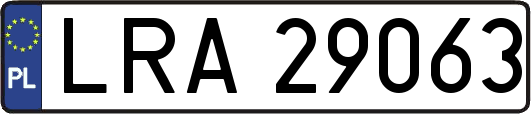 PL
LRA 29063